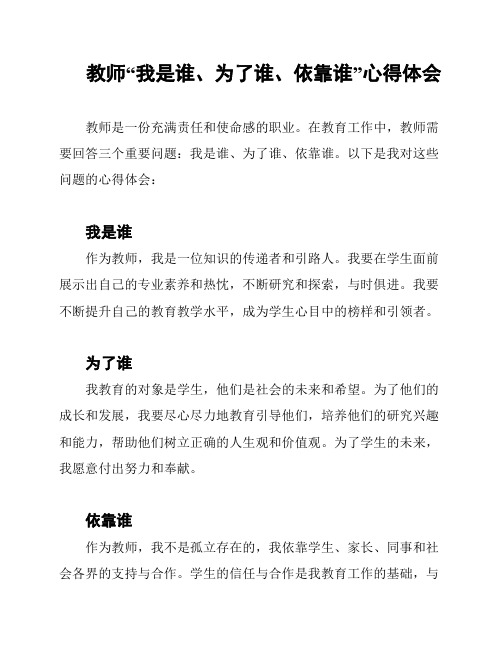 教师“我是谁、为了谁、依靠谁”心得体会

教师是一份充满责任和使命感的职业。在教育工作中，教师需要回答三个重要问题：我是谁、为了谁、依靠谁。以下是我对这些问题的心得体会：

我是谁

作为教师，我是一位知识的传递者和引路人。我要在学生面前展示出自己的专业素养和热忱，不断研究和探索，与时俱进。我要不断提升自己的教育教学水平，成为学生心目中的榜样和引领者。

为了谁

我教育的对象是学生，他们是社会的未来和希望。为了他们的成长和发展，我要尽心尽力地教育引导他们，培养他们的研究兴趣和能力，帮助他们树立正确的人生观和价值观。为了学生的未来，我愿意付出努力和奉献。

依靠谁

作为教师，我不是孤立存在的，我依靠学生、家长、同事和社会各界的支持与合作。学生的信任与合作是我教育工作的基础，与